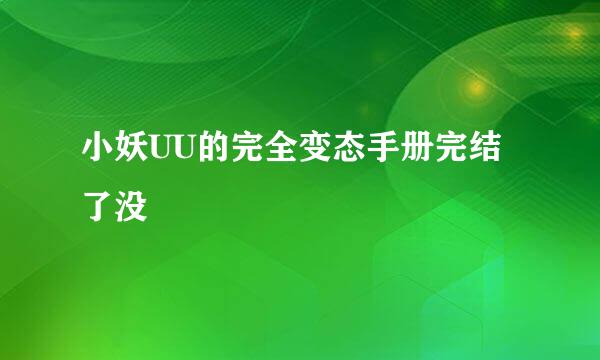 小妖UU的完全变态手册完结了没